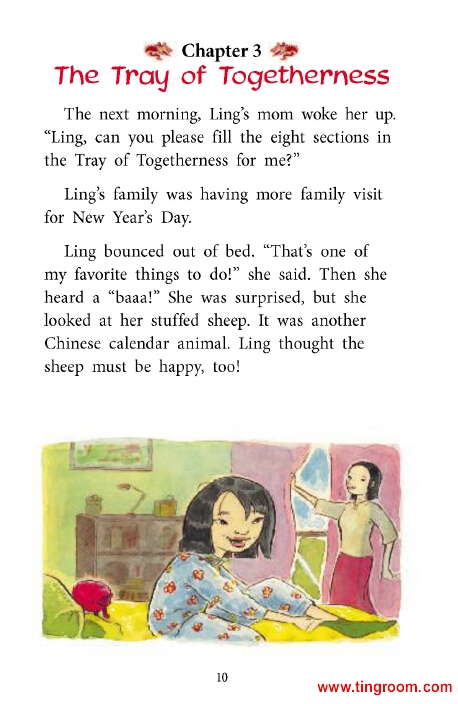 Chapter 3
The Tray of Togetherness

The next morning, Ling's mom woke her up. "Ling, can you please fill the eight sections in the Tray of Togetherness for me?"

Ling's family was having more family visit for New Year's Day.

Ling bounced out of bed. "That's one of my favorite things to do!" she said. Then she heard a "baaa!" She was surprised, but she looked at her stuffed sheep. It was another Chinese calendar animal. Ling thought the sheep must be happy, too!

10

www.tingroom.com